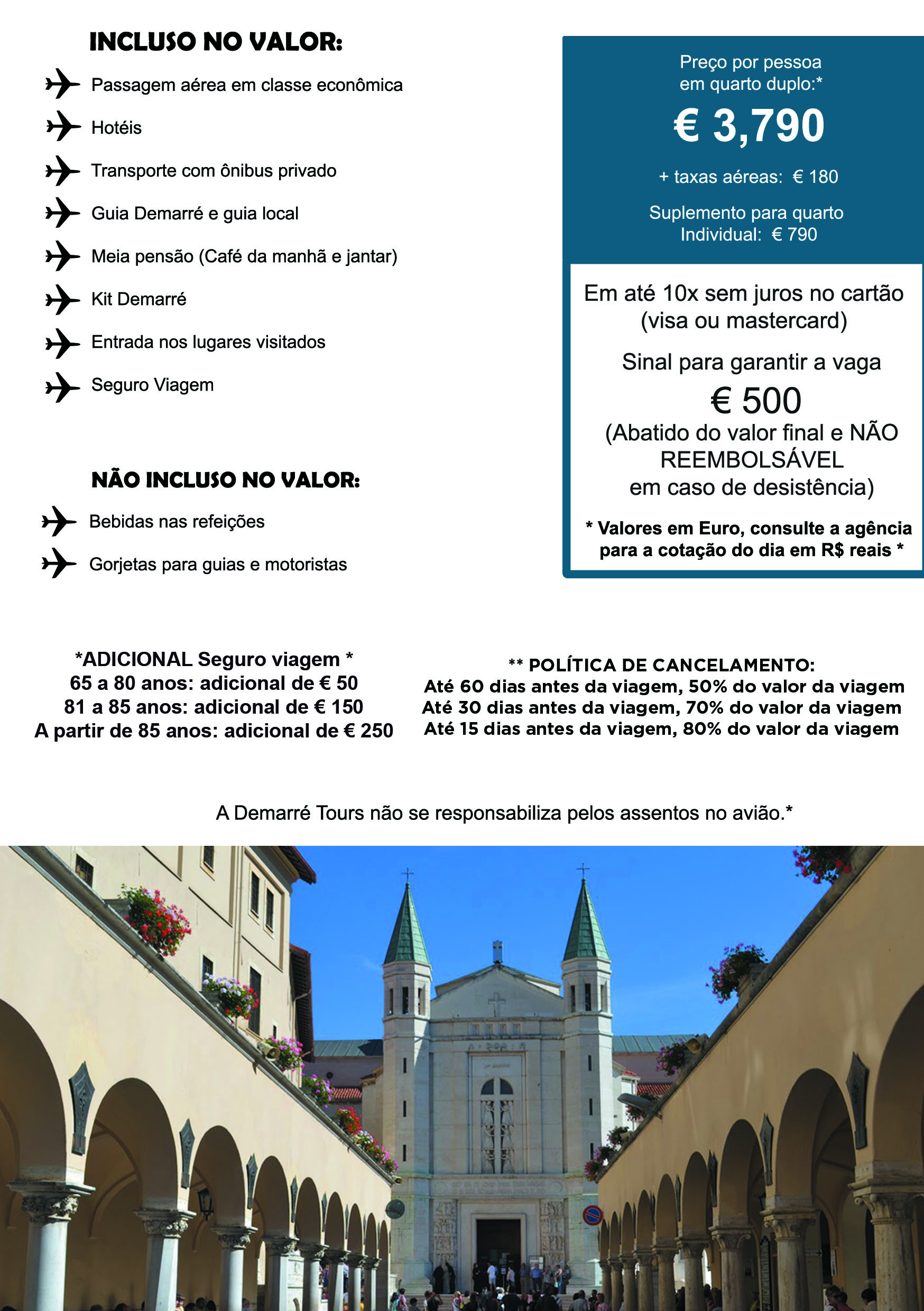 INCLUSO NO VALOR:

Passagem aérea em classe econômica

Hotéis

Transporte com ônibus privado

Guia Demarré e guia local

Meia pensão (Café da manhã e jantar)

Kit Demarré

Entrada nos lugares visitados

Seguro Viagem

NÃO INCLUSO NO VALOR:

Bebidas nas refeições

Gorjetas para guias e motoristas

Preço por pessoa em quarto duplo:*

€ 3,790

+ taxas aéreas: € 180

Suplemento para quarto Individual: € 790

Em até 10x sem juros no cartão (visa ou mastercard)

Sinal para garantir a vaga

€ 500

(Abatido do valor final e NÃO REEMBOLSÁVEL em caso de desistência)

* Valores em Euro, consulte a agência para a cotação do dia em R$ reais *

*ADICIONAL Seguro viagem *
65 a 80 anos: adicional de € 50
81 a 85 anos: adicional de € 150
A partir de 85 anos: adicional de € 250

** POLÍTICA DE CANCELAMENTO:
Até 60 dias antes da viagem, 50% do valor da viagem
Até 30 dias antes da viagem, 70% do valor da viagem
Até 15 dias antes da viagem, 80% do valor da viagem

A Demarré Tours não se responsabiliza pelos assentos no avião.*